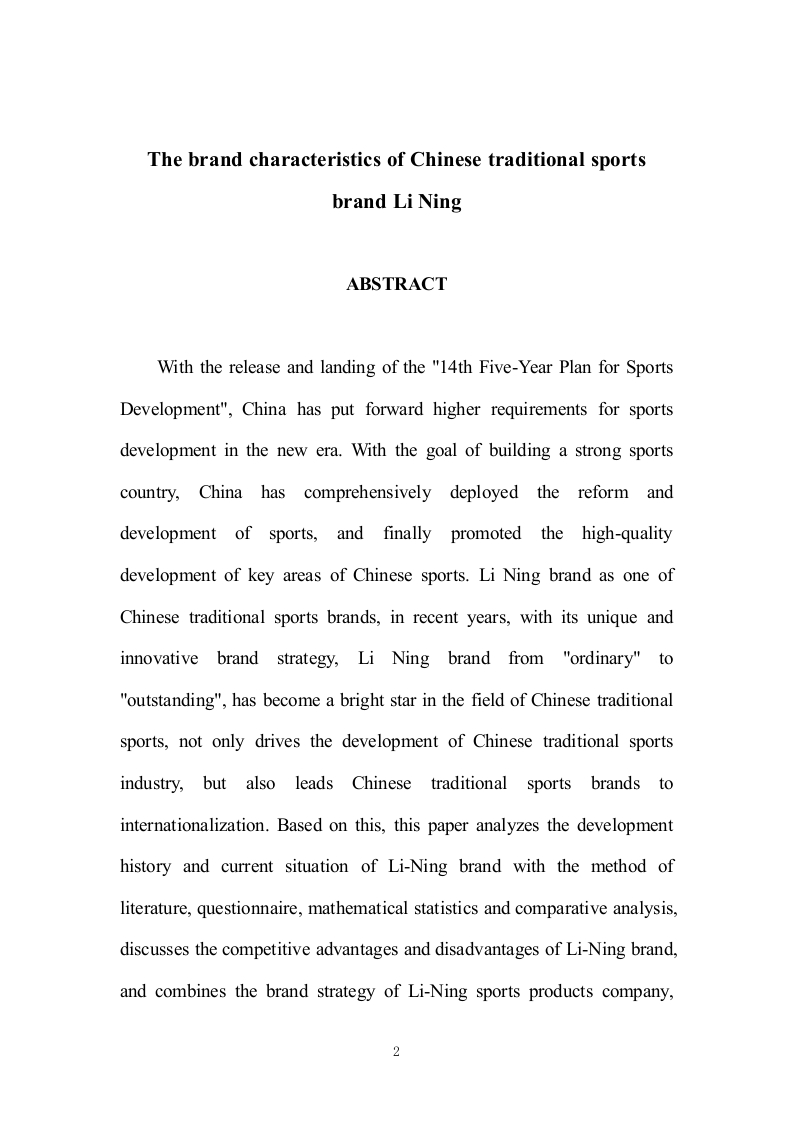 The brand characteristics of Chinese traditional sports brand Li Ning

ABSTRACT

With the release and landing of the "14th Five-Year Plan for Sports Development", China has put forward higher requirements for sports development in the new era. With the goal of building a strong sports country, China has comprehensively deployed the reform and development of sports, and finally promoted the high-quality development of key areas of Chinese sports. Li Ning brand as one of Chinese traditional sports brands, in recent years, with its unique and innovative brand strategy, Li Ning brand from "ordinary" to "outstanding", has become a bright star in the field of Chinese traditional sports, not only drives the development of Chinese traditional sports industry, but also leads Chinese traditional sports brands to internationalization. Based on this, this paper analyzes the development history and current situation of Li-Ning brand with the method of literature, questionnaire, mathematical statistics and comparative analysis, discusses the competitive advantages and disadvantages of Li-Ning brand, and combines the brand strategy of Li-Ning sports products company,

2